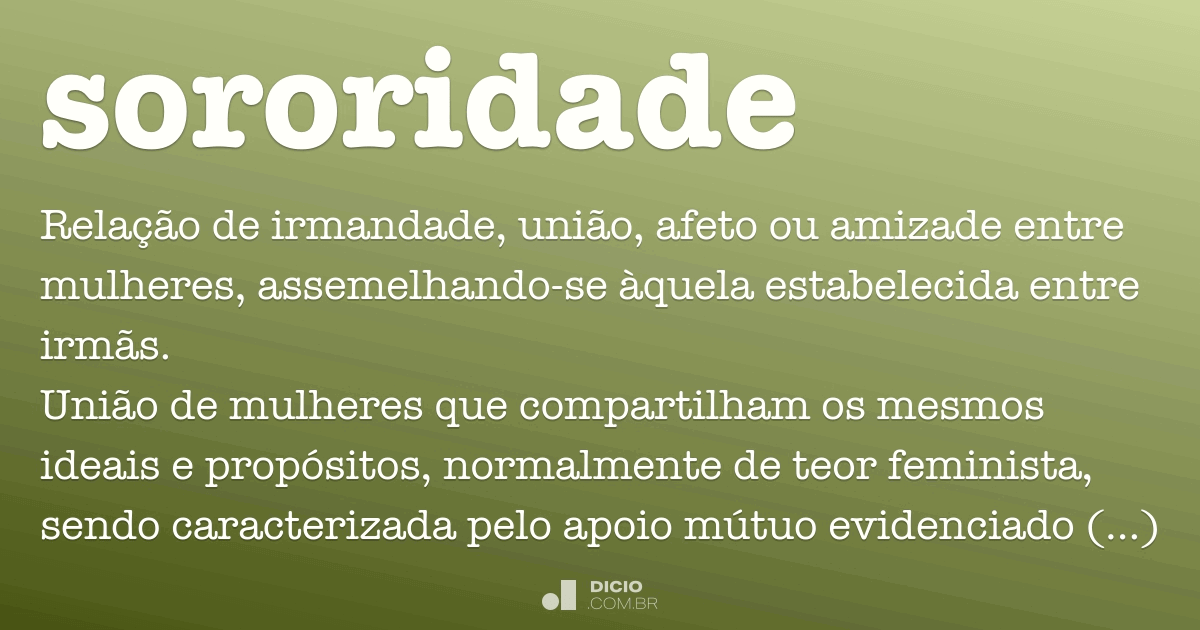 sororidade

Relação de irmandade, união, afeto ou amizade entre mulheres, assemelhando-se àquela estabelecida entre irmãs.
União de mulheres que compartilham os mesmos ideais e propósitos, normalmente de teor feminista, sendo caracterizada pelo apoio mútuo evidenciado (...)

DICIO
.COM.BR